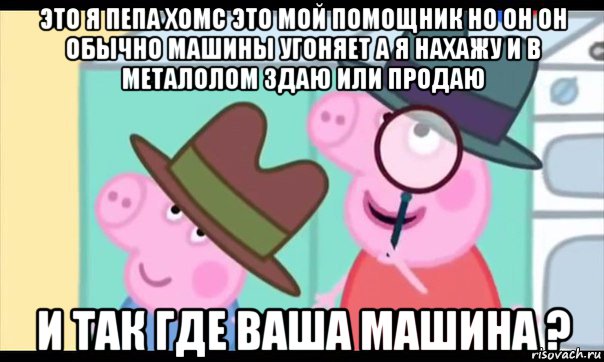 ЭТО Я ПЕПА ХОМС ЭТО МОЙ ПОМОЩНИК НО ОН ОН ОБЫЧНО МАШИНЫ УГОНЯЕТ А Я НАХАЖУ И В МЕТАЛОЛОМ ЗДАЮ ИЛИ ПРОДАЮ

И ТАК ГДЕ ВАША МАШИНА ?

risovach.ru